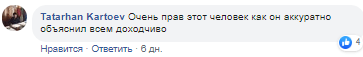 Tatarhan Kartoev Очень прав этот человек как он аккуратно объяснил всем доходчиво

4

Нравится · Ответить · 6 дн.